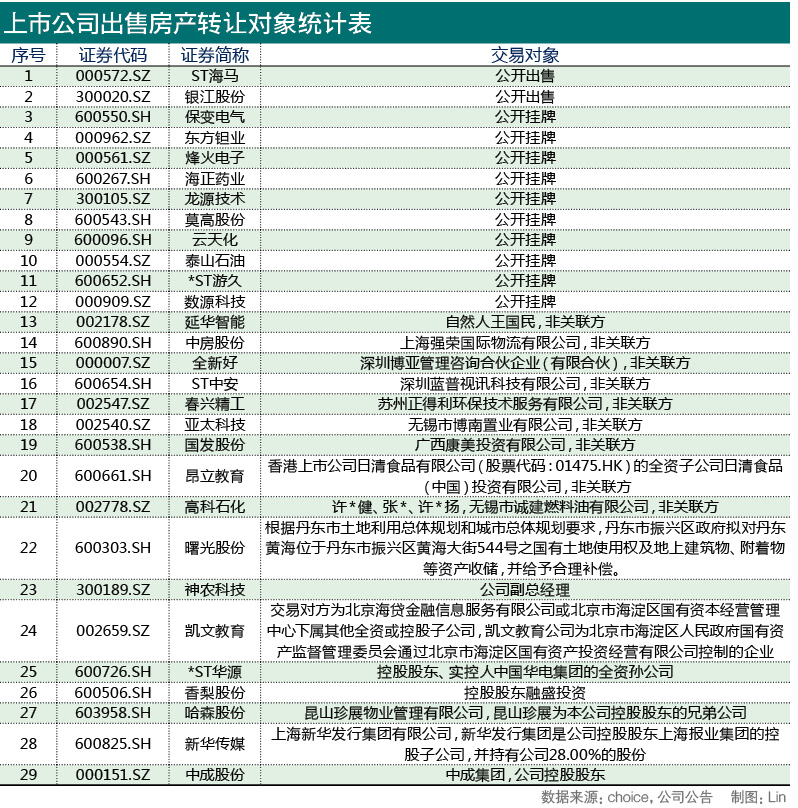 上市公司出售房产转让对象统计表

| 序号 | 证券代码 | 证券简称 | 交易对象 |
|---|---|---|---|
| 1 | 000572.SZ | ST海马 | 公开出售 |
| 2 | 300020.SZ | 银江股份 | 公开出售 |
| 3 | 600550.SH | 保变电气 | 公开挂牌 |
| 4 | 000962.SZ | 东方钽业 | 公开挂牌 |
| 5 | 000561.SZ | 烽火电子 | 公开挂牌 |
| 6 | 600267.SH | 海正药业 | 公开挂牌 |
| 7 | 300105.SZ | 龙源技术 | 公开挂牌 |
| 8 | 600543.SH | 莫高股份 | 公开挂牌 |
| 9 | 600096.SH | 云天化 | 公开挂牌 |
| 10 | 000554.SZ | 泰山石油 | 公开挂牌 |
| 11 | 600652.SH | *ST游久 | 公开挂牌 |
| 12 | 000909.SZ | 数源科技 | 公开挂牌 |
| 13 | 002178.SZ | 延华智能 | 自然人王国民，非关联方 |
| 14 | 600890.SH | 中房股份 | 上海强荣国际物流有限公司，非关联方 |
| 15 | 000007.SZ | 全新好 | 深圳博亚管理咨询合伙企业（有限合伙），非关联方 |
| 16 | 600654.SH | ST中安 | 深圳蓝普视讯科技有限公司，非关联方 |
| 17 | 002547.SZ | 春兴精工 | 苏州正得利环保技术服务有限公司，非关联方 |
| 18 | 002540.SZ | 亚太科技 | 无锡市博南置业有限公司，非关联方 |
| 19 | 600538.SH | 国发股份 | 广西康美投资有限公司，非关联方 |
| 20 | 600661.SH | 昂立教育 | 香港上市公司日清食品有限公司（股票代码：01475.HK）的全资子公司日清食品（中国）投资有限公司，非关联方 |
| 21 | 002778.SZ | 高科石化 | 许*健、张*、许*扬，无锡市诚建燃料油有限公司，非关联方 |
| 22 | 600303.SH | 曙光股份 | 根据丹东市土地利用总体规划和城市总体规划要求，丹东市振兴区政府拟对丹东黄海位于丹东市振兴区黄海大街544号之国有土地使用权及地上建筑物、附着物等资产收储，并给予合理补偿。 |
| 23 | 300189.SZ | 神农科技 | 公司副总经理 |
| 24 | 002659.SZ | 凯文教育 | 交易对方为北京海贷金融信息服务有限公司或北京市海淀区国有资本经营管理中心下属其他全资或控股子公司，凯文教育公司为北京市海淀区人民政府国有资产监督管理委员会通过北京市海淀区国有资产投资经营有限公司控制的企业 |
| 25 | 600726.SH | *ST华源 | 控股股东、实控人中国华电集团的全资孙公司 |
| 26 | 600506.SH | 香梨股份 | 控股股东融盛投资 |
| 27 | 603958.SH | 哈森股份 | 昆山珍展物业管理有限公司，昆山珍展为本公司控股股东的兄弟公司 |
| 28 | 600825.SH | 新华传媒 | 上海新华发行集团有限公司，新华发行集团是公司控股股东上海报业集团的控股子公司，并持有公司28.00%的股份 |
| 29 | 000151.SZ | 中成股份 | 中成集团，公司控股股东 |

数据来源：choice，公司公告　制图：Lin